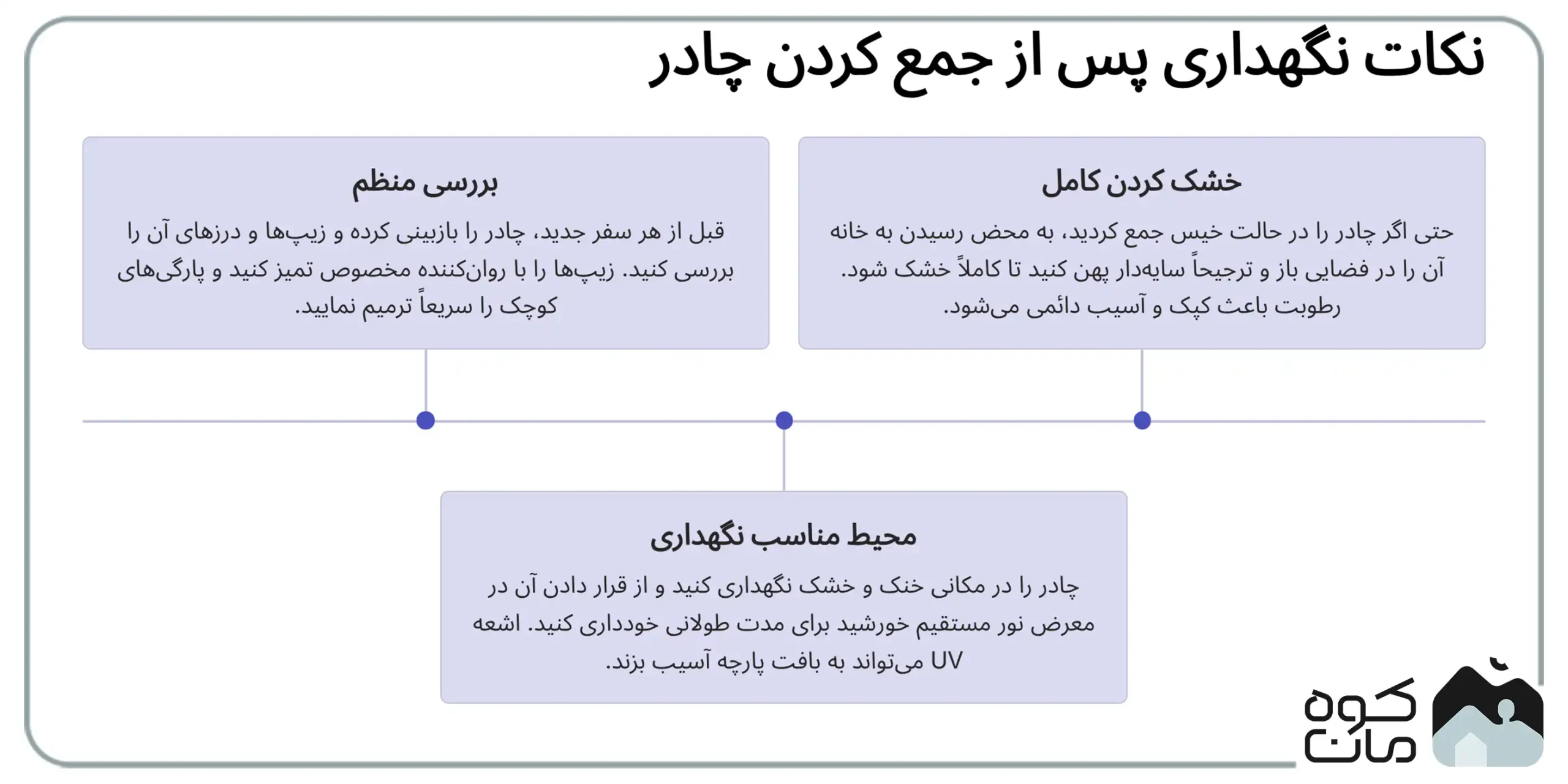 نکات نگهداری پس از جمع کردن چادر

خشک کردن کامل

حتی اگر چادر را در حالت خیس جمع کردید، به محض رسیدن به خانه آن را در فضایی باز و ترجیحاً سایه‌دار پهن کنید تا کاملاً خشک شود. رطوبت باعث کپک و آسیب دائمی می‌شود.

بررسی منظم

قبل از هر سفر جدید، چادر را بازبینی کرده و زیپ‌ها و درزهای آن را بررسی کنید. زیپ‌ها را با روان‌کننده مخصوص تمیز کنید و پارگی‌های کوچک را سریعاً ترمیم نمایید.

محیط مناسب نگهداری

چادر را در مکانی خنک و خشک نگهداری کنید و از قرار دادن آن در معرض نور مستقیم خورشید برای مدت طولانی خودداری کنید. اشعه UV می‌تواند به بافت پارچه آسیب بزند.

کوه مان